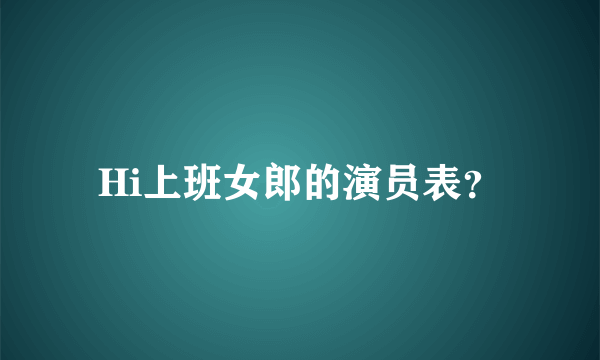 Hi上班女郎的演员表?